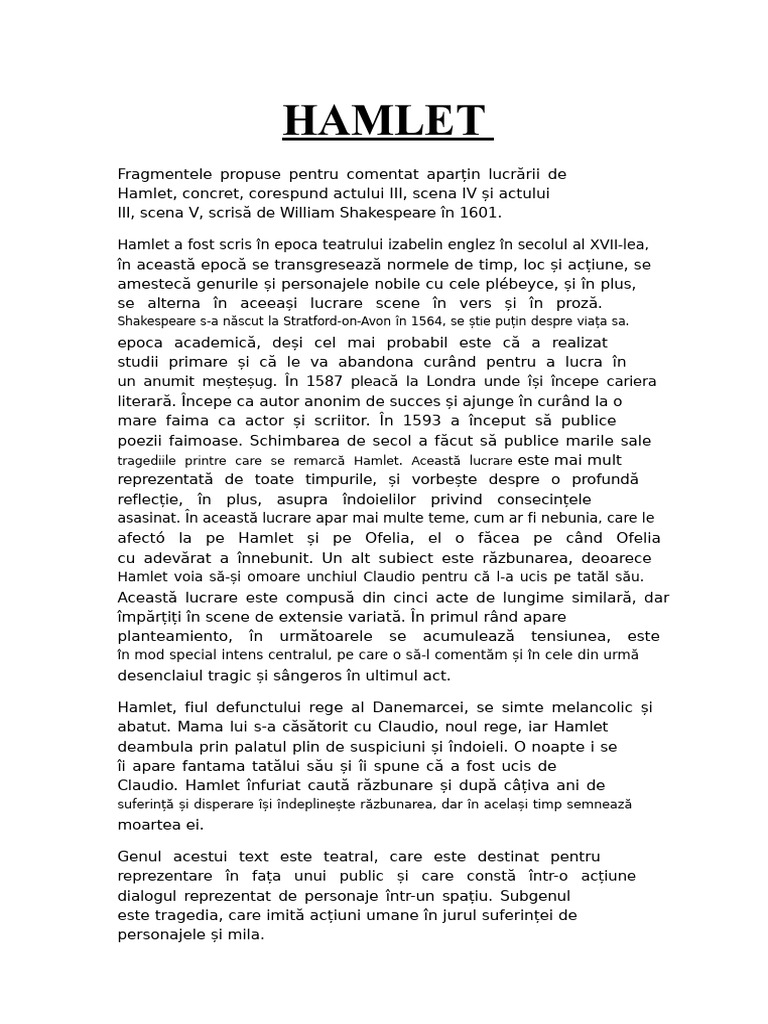 HAMLET

Fragmentele propuse pentru comentat aparțin lucrării de Hamlet, concret, corespund actului III, scena IV și actului III, scena V, scrisă de William Shakespeare în 1601.

Hamlet a fost scris în epoca teatrului izabelin englez în secolul al XVII-lea, în această epocă se transgresează normele de timp, loc și acțiune, se amestecă genurile și personajele nobile cu cele plébeyce, și în plus, se alterna în aceeași lucrare scene în vers și în proză. Shakespeare s-a născut la Stratford-on-Avon în 1564, se știe puțin despre viața sa. epoca academică, deși cel mai probabil este că a realizat studii primare și că le va abandona curând pentru a lucra în un anumit meșteșug. În 1587 pleacă la Londra unde își începe cariera literară. Începe ca autor anonim de succes și ajunge în curând la o mare faima ca actor și scriitor. În 1593 a început să publice poezii faimoase. Schimbarea de secol a făcut să publice marile sale tragediile printre care se remarcă Hamlet. Această lucrare este mai mult reprezentată de toate timpurile, și vorbește despre o profundă reflecție, în plus, asupra îndoielilor privind consecințele asasinat. În această lucrare apar mai multe teme, cum ar fi nebunia, care le afectó la pe Hamlet și pe Ofelia, el o făcea pe când Ofelia cu adevărat a înnebunit. Un alt subiect este răzbunarea, deoarece Hamlet voia să-și omoare unchiul Claudio pentru că l-a ucis pe tatăl său. Această lucrare este compusă din cinci acte de lungime similară, dar împărțiți în scene de extensie variată. În primul rând apare planteamiento, în următoarele se acumulează tensiunea, este în mod special intens centralul, pe care o să-l comentăm și în cele din urmă desenclaiul tragic și sângeros în ultimul act.

Hamlet, fiul defunctului rege al Danemarcei, se simte melancolic și abatut. Mama lui s-a căsătorit cu Claudio, noul rege, iar Hamlet deambula prin palatul plin de suspiciuni și îndoieli. O noapte i se îi apare fantama tatălui său și îi spune că a fost ucis de Claudio. Hamlet înfuriat caută răzbunare și după câțiva ani de suferință și disperare își îndeplinește răzbunarea, dar în același timp semnează moartea ei.

Genul acestui text este teatral, care este destinat pentru reprezentare în fața unui public și care constă într-o acțiune dialogul reprezentat de personaje într-un spațiu. Subgenul este tragedia, care imită acțiuni umane în jurul suferinței de personajele și mila.